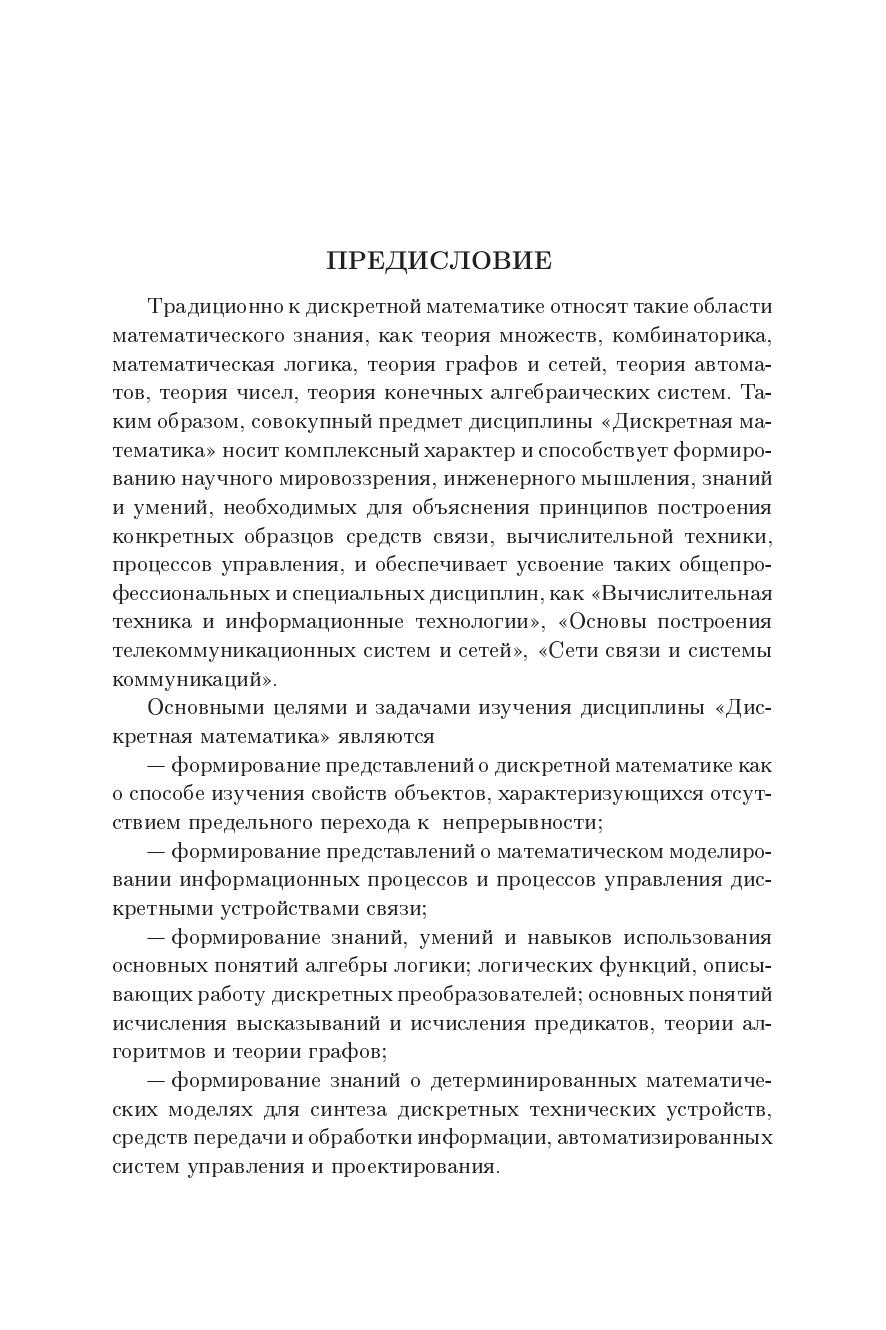 ПРЕДИСЛОВИЕ

Традиционно к дискретной математике относят такие области математического знания, как теория множеств, комбинаторика, математическая логика, теория графов и сетей, теория автоматов, теория чисел, теория конечных алгебраических систем. Таким образом, совокупный предмет дисциплины «Дискретная математика» носит комплексный характер и способствует формированию научного мировоззрения, инженерного мышления, знаний и умений, необходимых для объяснения принципов построения конкретных образцов средств связи, вычислительной техники, процессов управления, и обеспечивает усвоение таких общепрофессиональных и специальных дисциплин, как «Вычислительная техника и информационные технологии», «Основы построения телекоммуникационных систем и сетей», «Сети связи и системы коммуникаций».

Основными целями и задачами изучения дисциплины «Дискретная математика» являются

— формирование представлений о дискретной математике как о способе изучения свойств объектов, характеризующихся отсутствием предельного перехода к непрерывности;

— формирование представлений о математическом моделировании информационных процессов и процессов управления дискретными устройствами связи;

— формирование знаний, умений и навыков использования основных понятий алгебры логики; логических функций, описывающих работу дискретных преобразователей; основных понятий исчисления высказываний и исчисления предикатов, теории алгоритмов и теории графов;

— формирование знаний о детерминированных математических моделях для синтеза дискретных технических устройств, средств передачи и обработки информации, автоматизированных систем управления и проектирования.